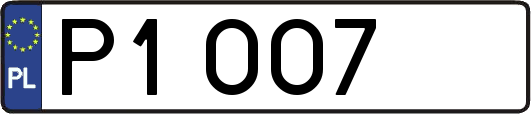 PL
P1 007